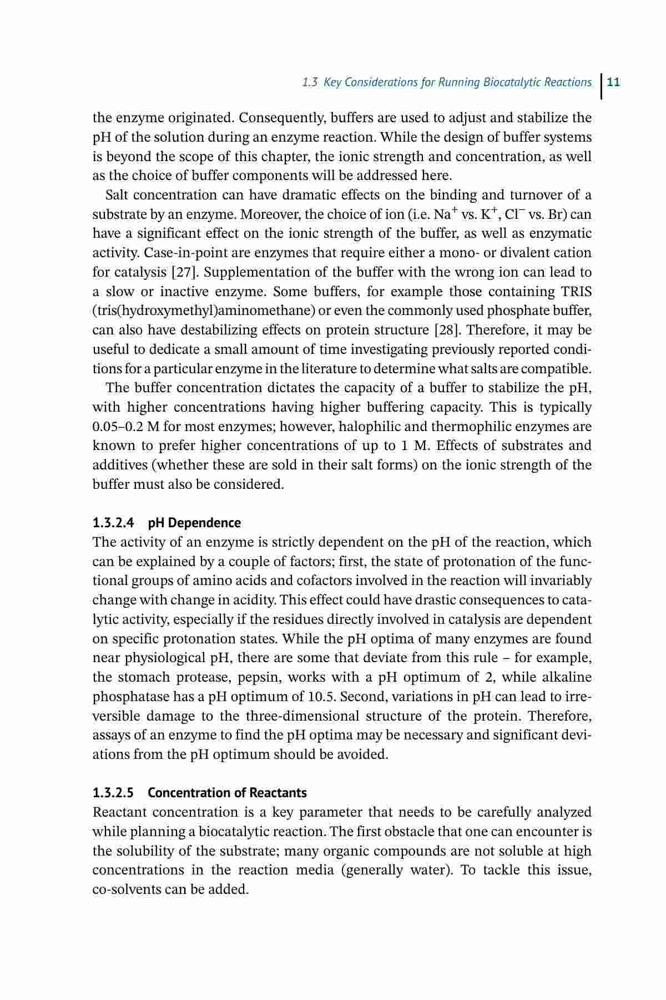 1.3 Key Considerations for Running Biocatalytic Reactions | 11

the enzyme originated. Consequently, buffers are used to adjust and stabilize the pH of the solution during an enzyme reaction. While the design of buffer systems is beyond the scope of this chapter, the ionic strength and concentration, as well as the choice of buffer components will be addressed here.

Salt concentration can have dramatic effects on the binding and turnover of a substrate by an enzyme. Moreover, the choice of ion (i.e. $Na^+$ vs. $K^+$, $Cl^-$ vs. Br) can have a significant effect on the ionic strength of the buffer, as well as enzymatic activity. Case-in-point are enzymes that require either a mono- or divalent cation for catalysis [27]. Supplementation of the buffer with the wrong ion can lead to a slow or inactive enzyme. Some buffers, for example those containing TRIS (tris(hydroxymethyl)aminomethane) or even the commonly used phosphate buffer, can also have destabilizing effects on protein structure [28]. Therefore, it may be useful to dedicate a small amount of time investigating previously reported conditions for a particular enzyme in the literature to determine what salts are compatible.

The buffer concentration dictates the capacity of a buffer to stabilize the pH, with higher concentrations having higher buffering capacity. This is typically 0.05–0.2 M for most enzymes; however, halophilic and thermophilic enzymes are known to prefer higher concentrations of up to 1 M. Effects of substrates and additives (whether these are sold in their salt forms) on the ionic strength of the buffer must also be considered.

1.3.2.4 pH Dependence

The activity of an enzyme is strictly dependent on the pH of the reaction, which can be explained by a couple of factors; first, the state of protonation of the functional groups of amino acids and cofactors involved in the reaction will invariably change with change in acidity. This effect could have drastic consequences to catalytic activity, especially if the residues directly involved in catalysis are dependent on specific protonation states. While the pH optima of many enzymes are found near physiological pH, there are some that deviate from this rule – for example, the stomach protease, pepsin, works with a pH optimum of 2, while alkaline phosphatase has a pH optimum of 10.5. Second, variations in pH can lead to irreversible damage to the three-dimensional structure of the protein. Therefore, assays of an enzyme to find the pH optima may be necessary and significant deviations from the pH optimum should be avoided.

1.3.2.5 Concentration of Reactants

Reactant concentration is a key parameter that needs to be carefully analyzed while planning a biocatalytic reaction. The first obstacle that one can encounter is the solubility of the substrate; many organic compounds are not soluble at high concentrations in the reaction media (generally water). To tackle this issue, co-solvents can be added.